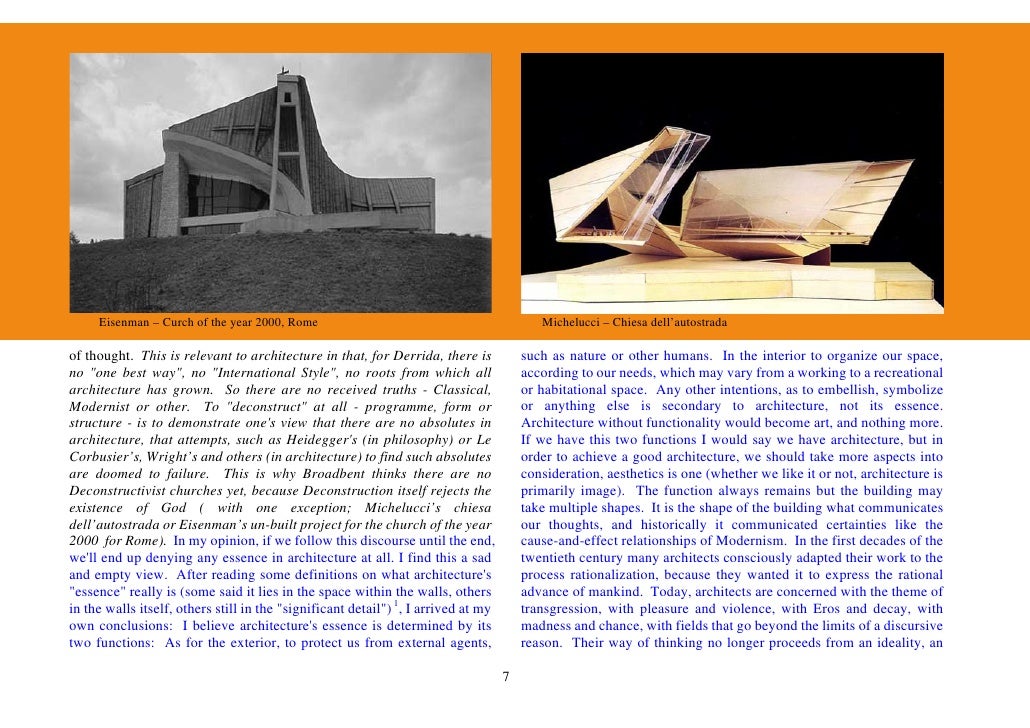 Eisenman – Curch of the year 2000, Rome

Michelucci – Chiesa dell'autostrada

of thought. This is relevant to architecture in that, for Derrida, there is no "one best way", no "International Style", no roots from which all architecture has grown. So there are no received truths - Classical, Modernist or other. To "deconstruct" at all - programme, form or structure - is to demonstrate one's view that there are no absolutes in architecture, that attempts, such as Heidegger's (in philosophy) or Le Corbusier's, Wright's and others (in architecture) to find such absolutes are doomed to failure. This is why Broadbent thinks there are no Deconstructivist churches yet, because Deconstruction itself rejects the existence of God ( with one exception; Michelucci's chiesa dell'autostrada or Eisenman's un-built project for the church of the year 2000 for Rome). In my opinion, if we follow this discourse until the end, we'll end up denying any essence in architecture at all. I find this a sad and empty view. After reading some definitions on what architecture's "essence" really is (some said it lies in the space within the walls, others in the walls itself, others still in the "significant detail") $^1$, I arrived at my own conclusions: I believe architecture's essence is determined by its two functions: As for the exterior, to protect us from external agents, such as nature or other humans. In the interior to organize our space, according to our needs, which may vary from a working to a recreational or habitational space. Any other intentions, as to embellish, symbolize or anything else is secondary to architecture, not its essence. Architecture without functionality would become art, and nothing more. If we have this two functions I would say we have architecture, but in order to achieve a good architecture, we should take more aspects into consideration, aesthetics is one (whether we like it or not, architecture is primarily image). The function always remains but the building may take multiple shapes. It is the shape of the building what communicates our thoughts, and historically it communicated certainties like the cause-and-effect relationships of Modernism. In the first decades of the twentieth century many architects consciously adapted their work to the process rationalization, because they wanted it to express the rational advance of mankind. Today, architects are concerned with the theme of transgression, with pleasure and violence, with Eros and decay, with madness and chance, with fields that go beyond the limits of a discursive reason. Their way of thinking no longer proceeds from an ideality, an

7